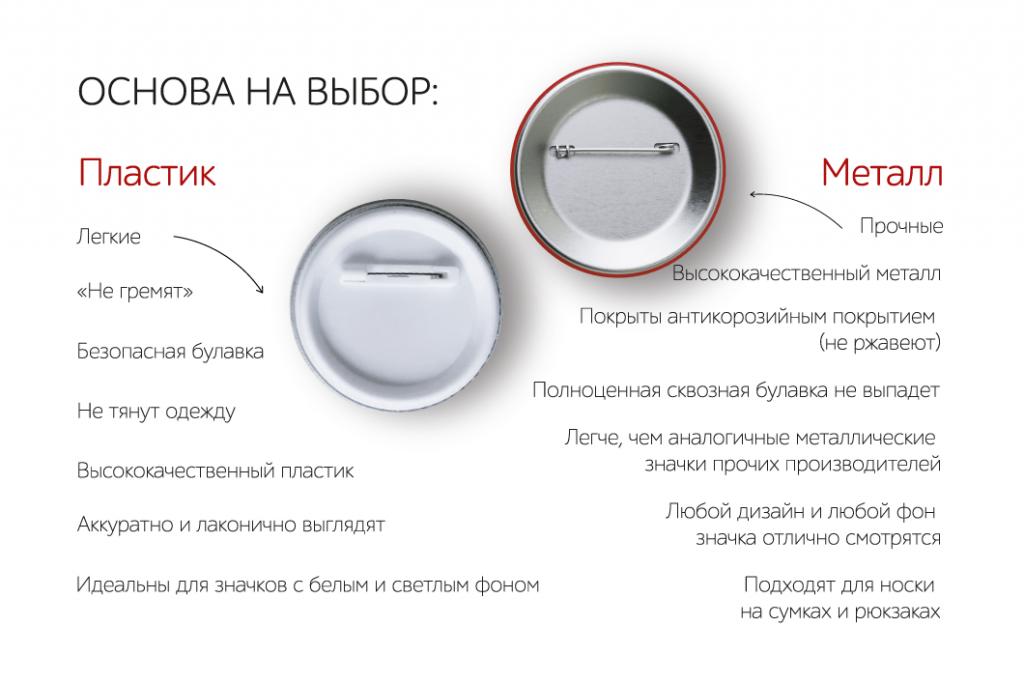 ОСНОВА НА ВЫБОР:

Пластик

Легкие

«Не гремят»

Безопасная булавка

Не тянут одежду

Высококачественный пластик

Аккуратно и лаконично выглядят

Идеальны для значков с белым и светлым фоном

Металл

Прочные

Высококачественный металл

Покрыты антикорозийным покрытием (не ржавеют)

Полноценная сквозная булавка не выпадет

Легче, чем аналогичные металлические значки прочих производителей

Любой дизайн и любой фон значка отлично смотрятся

Подходят для носки на сумках и рюкзаках